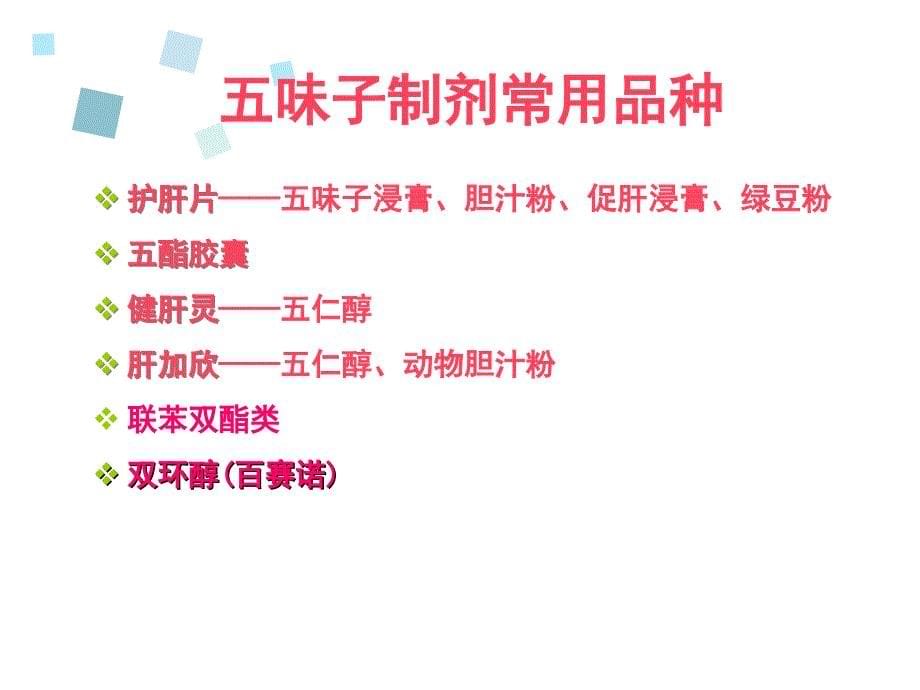 五味子制剂常用品种

❖ 护肝片——五味子浸膏、胆汁粉、促肝浸膏、绿豆粉

❖ 五酯胶囊

❖ 健肝灵——五仁醇

❖ 肝加欣——五仁醇、动物胆汁粉

❖ 联苯双酯类

❖ 双环醇（百赛诺）